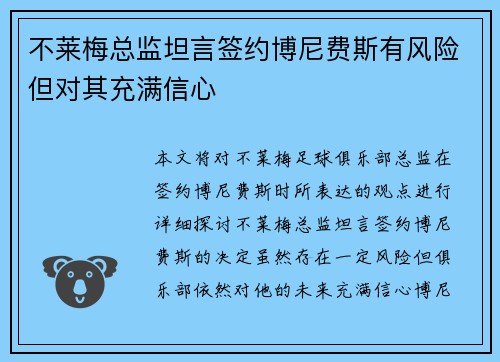 不莱梅总监坦言签约博尼费斯有风险但对其充满信心

本文将对不莱梅足球俱乐部总监在签约博尼费斯时所表达的观点进行详细探讨不莱梅总监坦言签约博尼费斯的决定虽然存在一定风险但俱乐部依然对他的未来充满信心博尼